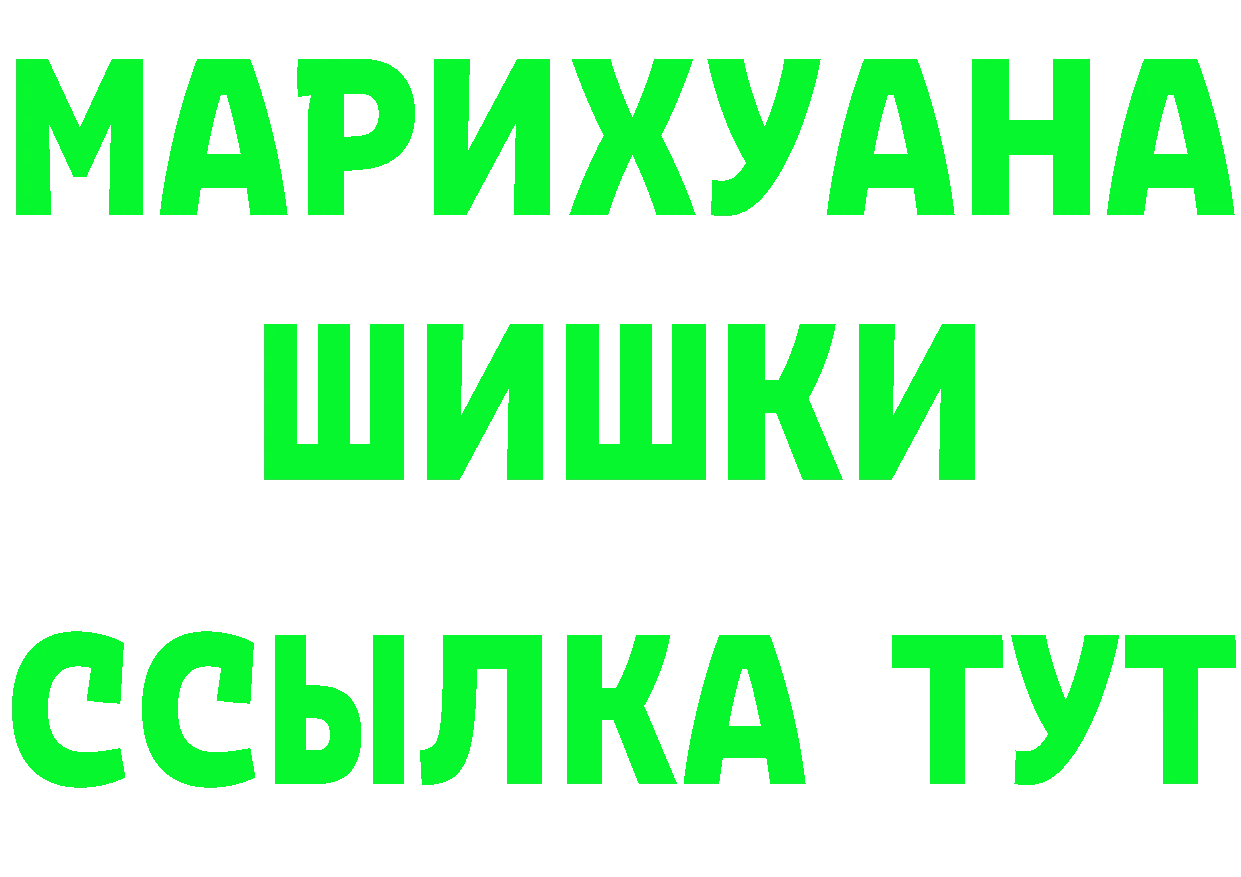 МАРИХУАНА
ШИШКИ
ССЫЛКА ТУТ